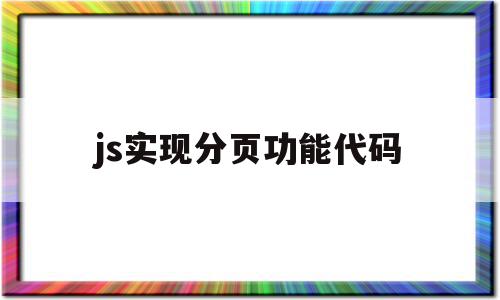 js实现分页功能代码